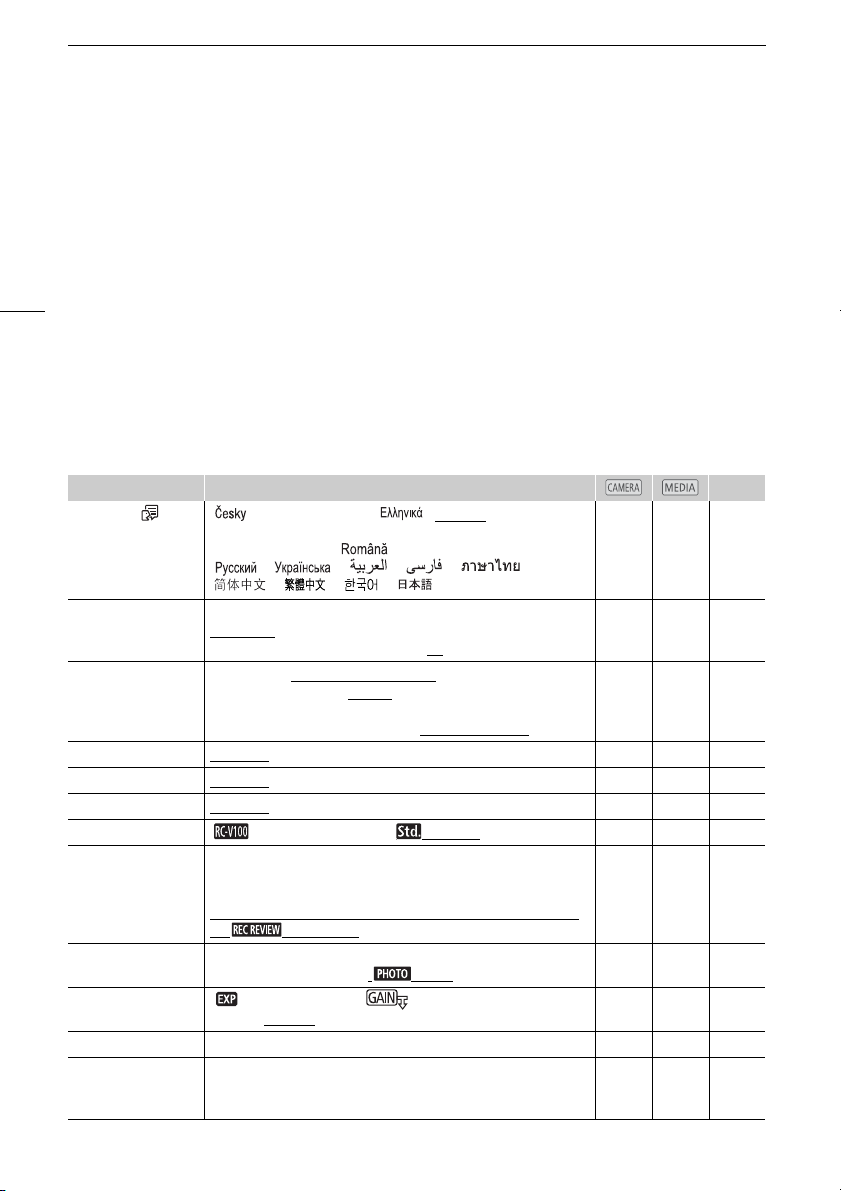 | | | CAMERA | MEDIA | |
|---|---|---|---|---|
| | Česky Ελληνικά Română Русский Українська العربية فارسی ภาษาไทย 简体中文 繁體中文 한국어 日本語 | | | |
| | | | | |
| | | | | |
| | | | | |
| | | | | |
| | | | | |
| | RC-V100 Std. | | | |
| | REC REVIEW | | | |
| | PHOTO | | | |
| | EXP GAIN | | | |
| | | | | |
| | | | | |